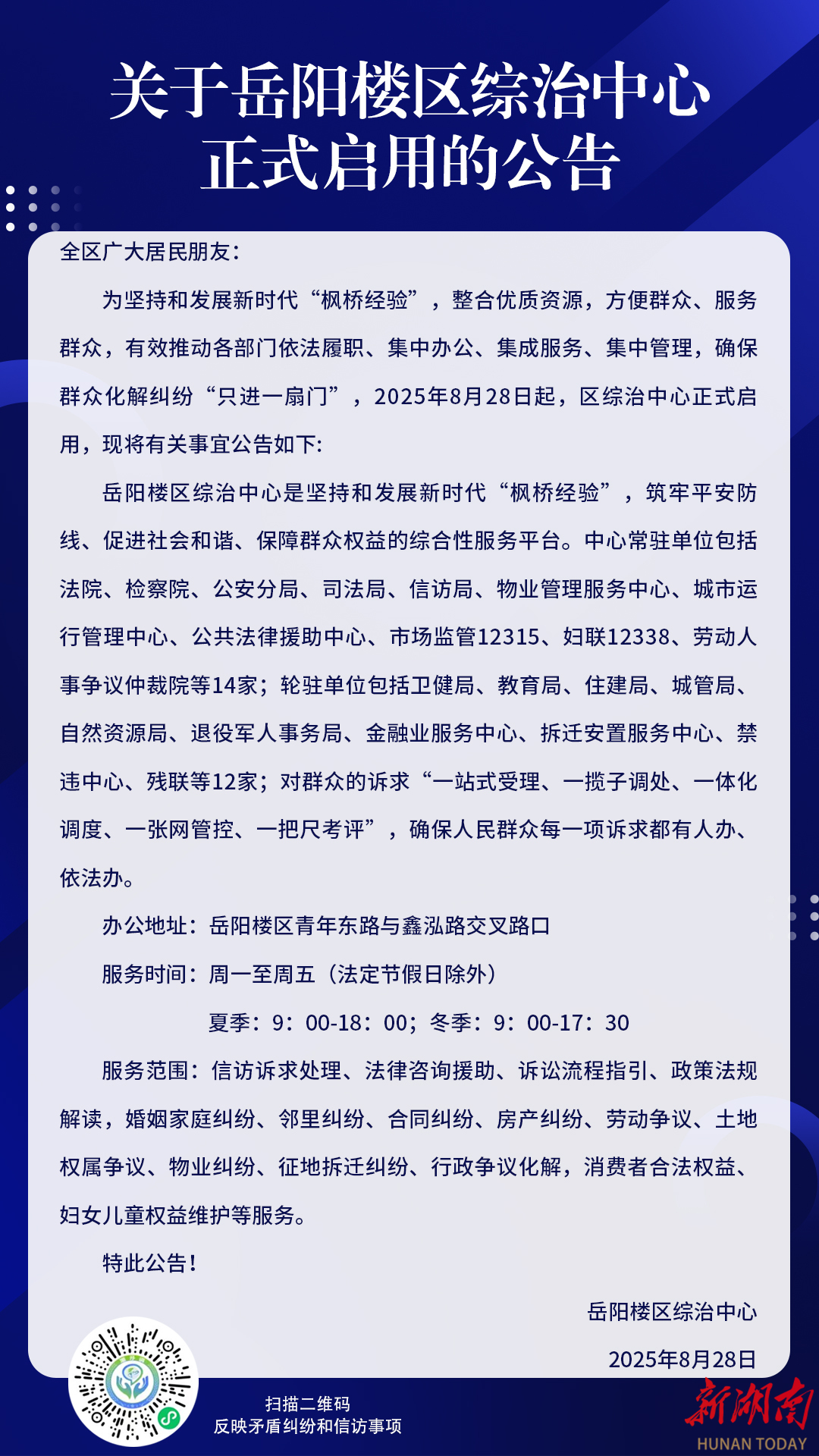 关于岳阳楼区综治中心正式启用的公告

全区广大居民朋友：

为坚持和发展新时代“枫桥经验”，整合优质资源，方便群众、服务群众，有效推动各部门依法履职、集中办公、集成服务、集中管理，确保群众化解纠纷“只进一扇门”，2025年8月28日起，区综治中心正式启用，现将有关事宜公告如下:

岳阳楼区综治中心是坚持和发展新时代“枫桥经验”，筑牢平安防线、促进社会和谐、保障群众权益的综合性服务平台。中心常驻单位包括法院、检察院、公安分局、司法局、信访局、物业管理服务中心、城市运行管理中心、公共法律援助中心、市场监管12315、妇联12338、劳动人事争议仲裁院等14家；轮驻单位包括卫健局、教育局、住建局、城管局、自然资源局、退役军人事务局、金融业服务中心、拆迁安置服务中心、禁违中心、残联等12家；对群众的诉求“一站式受理、一揽子调处、一体化调度、一张网管控、一把尺考评”，确保人民群众每一项诉求都有人办、依法办。

办公地址：岳阳楼区青年东路与鑫泓路交叉路口

服务时间：周一至周五（法定节假日除外）

夏季：9：00-18：00；冬季：9：00-17：30

服务范围：信访诉求处理、法律咨询援助、诉讼流程指引、政策法规解读，婚姻家庭纠纷、邻里纠纷、合同纠纷、房产纠纷、劳动争议、土地权属争议、物业纠纷、征地拆迁纠纷、行政争议化解，消费者合法权益、妇女儿童权益维护等服务。

特此公告！

岳阳楼区综治中心

2025年8月28日

扫描二维码
反映矛盾纠纷和信访事项

新湖南
HUNAN TODAY